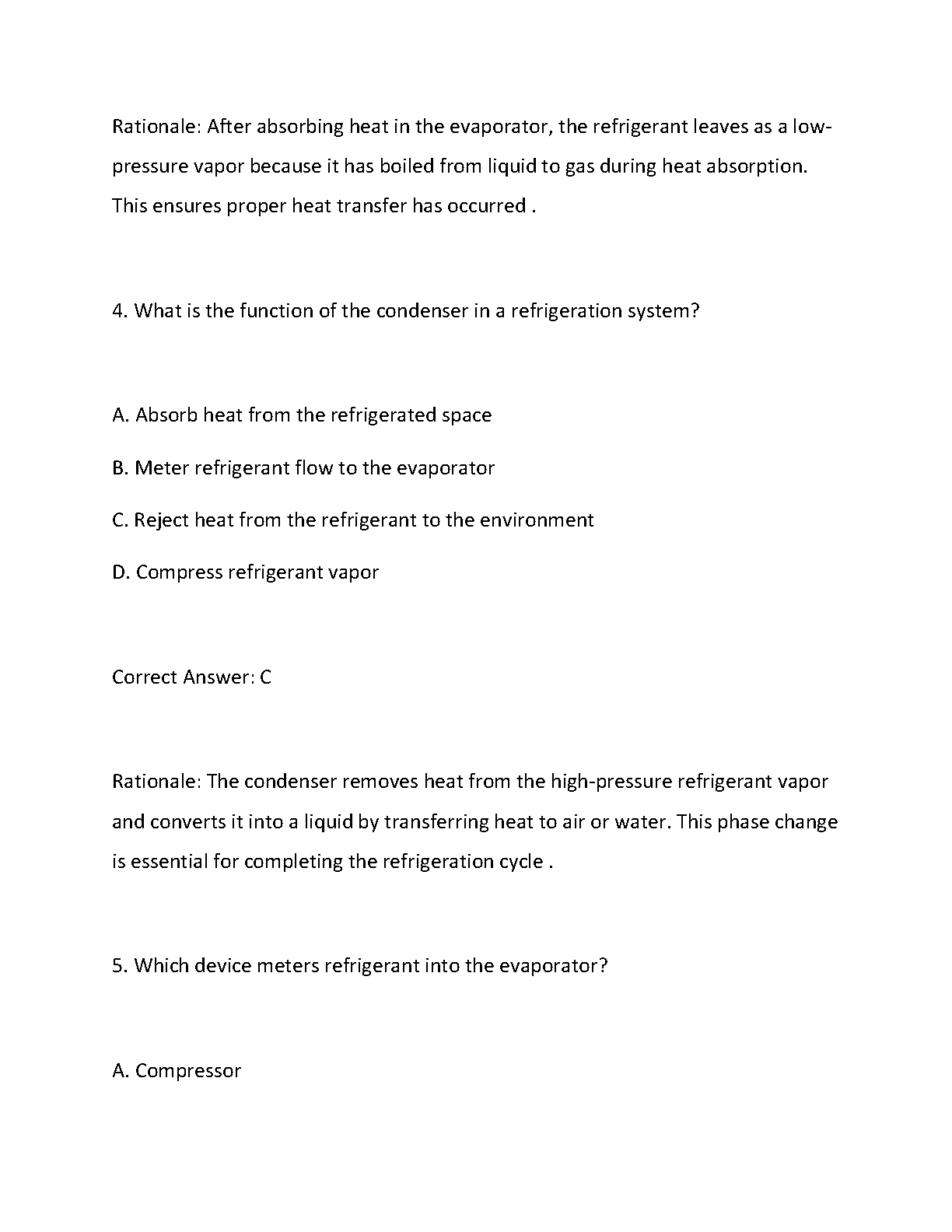 Rationale: After absorbing heat in the evaporator, the refrigerant leaves as a low-pressure vapor because it has boiled from liquid to gas during heat absorption. This ensures proper heat transfer has occurred .

4. What is the function of the condenser in a refrigeration system?

A. Absorb heat from the refrigerated space

B. Meter refrigerant flow to the evaporator

C. Reject heat from the refrigerant to the environment

D. Compress refrigerant vapor

Correct Answer: C

Rationale: The condenser removes heat from the high-pressure refrigerant vapor and converts it into a liquid by transferring heat to air or water. This phase change is essential for completing the refrigeration cycle .

5. Which device meters refrigerant into the evaporator?

A. Compressor